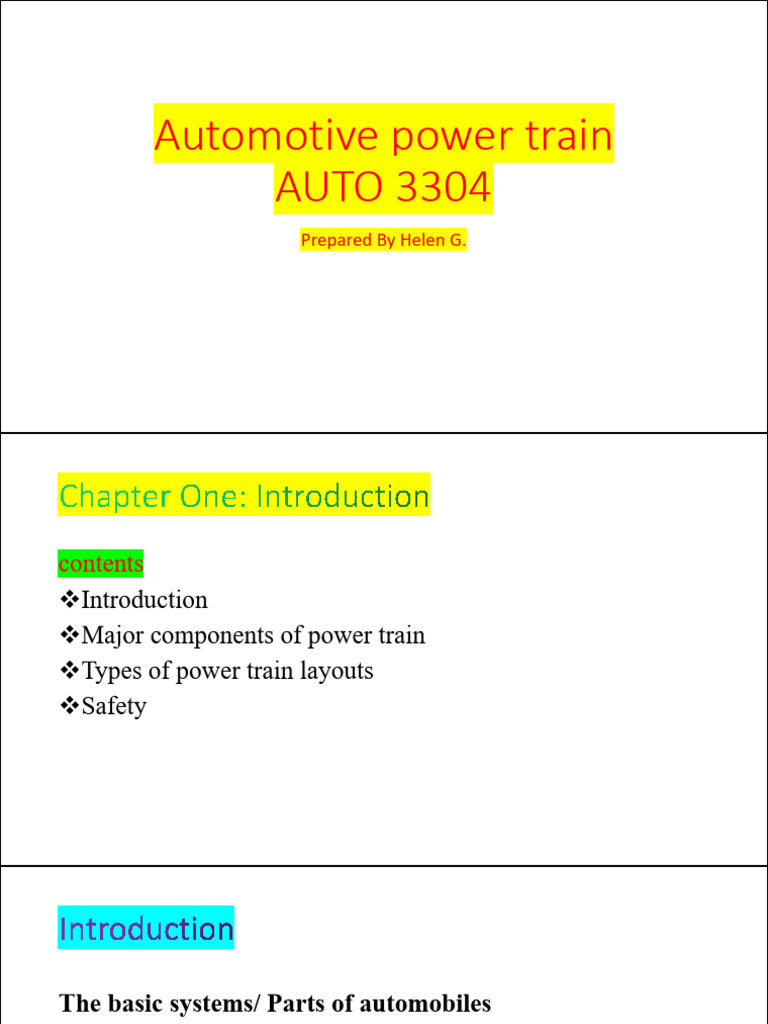 Automotive power train
AUTO 3304

Prepared By Helen G.

Chapter One: Introduction

contents
❖Introduction
❖Major components of power train
❖Types of power train layouts
❖Safety

Introduction

The basic systems/ Parts of automobiles